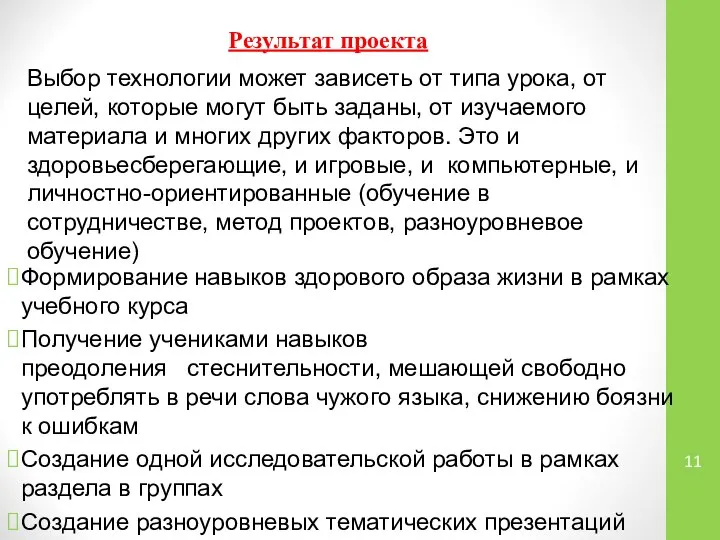 Результат проекта

Выбор технологии может зависеть от типа урока, от целей, которые могут быть заданы, от изучаемого материала и многих других факторов. Это и здоровьесберегающие, и игровые, и компьютерные, и личностно-ориентированные (обучение в сотрудничестве, метод проектов, разноуровневое обучение)

Формирование навыков здорового образа жизни в рамках учебного курса

Получение учениками навыков преодоления стеснительности, мешающей свободно употреблять в речи слова чужого языка, снижению боязни к ошибкам

Создание одной исследовательской работы в рамках раздела в группах

Создание разноуровневых тематических презентаций

11